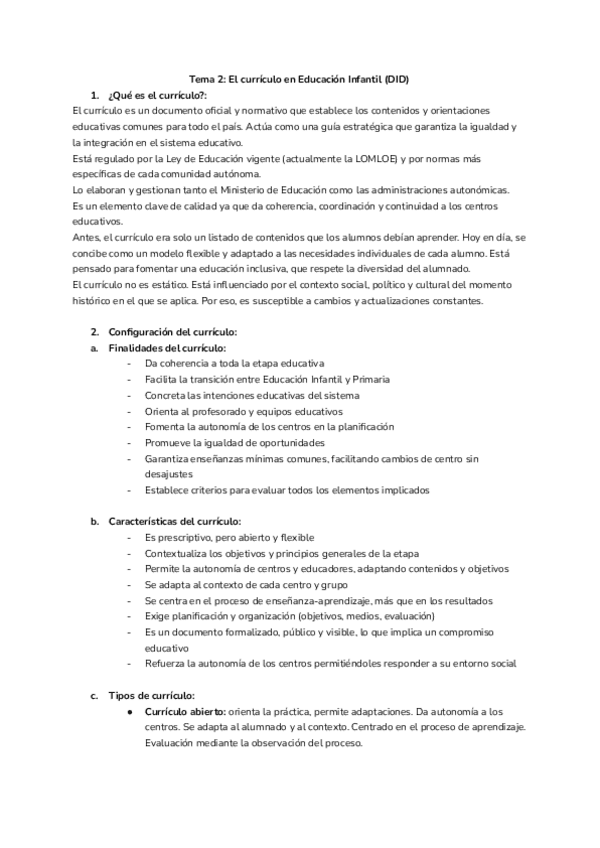 Tema 2: El currículo en Educación Infantil (DID)

1. ¿Qué es el currículo?:

El currículo es un documento oficial y normativo que establece los contenidos y orientaciones educativas comunes para todo el país. Actúa como una guía estratégica que garantiza la igualdad y la integración en el sistema educativo.
Está regulado por la Ley de Educación vigente (actualmente la LOMLOE) y por normas más específicas de cada comunidad autónoma.
Lo elaboran y gestionan tanto el Ministerio de Educación como las administraciones autonómicas.
Es un elemento clave de calidad ya que da coherencia, coordinación y continuidad a los centros educativos.
Antes, el currículo era solo un listado de contenidos que los alumnos debían aprender. Hoy en día, se concibe como un modelo flexible y adaptado a las necesidades individuales de cada alumno. Está pensado para fomentar una educación inclusiva, que respete la diversidad del alumnado.
El currículo no es estático. Está influenciado por el contexto social, político y cultural del momento histórico en el que se aplica. Por eso, es susceptible a cambios y actualizaciones constantes.

2. Configuración del currículo:

a. Finalidades del currículo:
- Da coherencia a toda la etapa educativa
- Facilita la transición entre Educación Infantil y Primaria
- Concreta las intenciones educativas del sistema
- Orienta al profesorado y equipos educativos
- Fomenta la autonomía de los centros en la planificación
- Promueve la igualdad de oportunidades
- Garantiza enseñanzas mínimas comunes, facilitando cambios de centro sin desajustes
- Establece criterios para evaluar todos los elementos implicados

b. Características del currículo:
- Es prescriptivo, pero abierto y flexible
- Contextualiza los objetivos y principios generales de la etapa
- Permite la autonomía de centros y educadores, adaptando contenidos y objetivos
- Se adapta al contexto de cada centro y grupo
- Se centra en el proceso de enseñanza-aprendizaje, más que en los resultados
- Exige planificación y organización (objetivos, medios, evaluación)
- Es un documento formalizado, público y visible, lo que implica un compromiso educativo
- Refuerza la autonomía de los centros permitiéndoles responder a su entorno social

c. Tipos de currículo:
● Currículo abierto: orienta la práctica, permite adaptaciones. Da autonomía a los centros. Se adapta al alumnado y al contexto. Centrado en el proceso de aprendizaje. Evaluación mediante la observación del proceso.